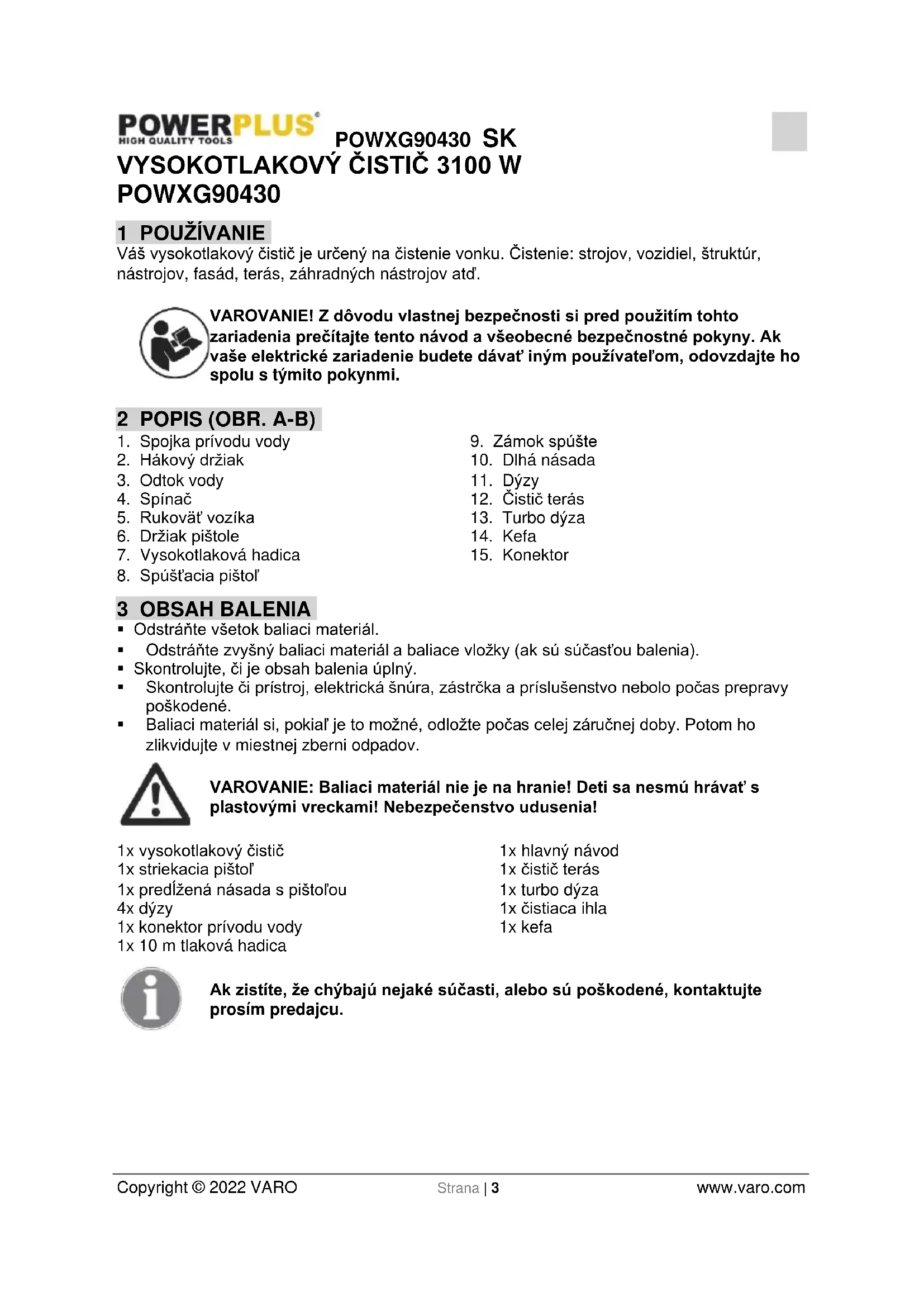 POWERPLUS
HIGH QUALITY TOOLS

POWXG90430 SK

VYSOKOTLAKOVÝ ČISTIČ 3100 W
POWXG90430

1 POUŽÍVANIE
Váš vysokotlakový čistič je určený na čistenie vonku. Čistenie: strojov, vozidiel, štruktúr, nástrojov, fasád, terás, záhradných nástrojov atď.

VAROVANIE! Z dôvodu vlastnej bezpečnosti si pred použitím tohto zariadenia prečítajte tento návod a všeobecné bezpečnostné pokyny. Ak vaše elektrické zariadenie budete dávať iným používateľom, odovzdajte ho spolu s týmito pokynmi.

2 POPIS (OBR. A-B)
1. Spojka prívodu vody
2. Hákový držiak
3. Odtok vody
4. Spínač
5. Rukoväť vozíka
6. Držiak pištole
7. Vysokotlaková hadica
8. Spúšťacia pištoľ
9. Zámok spúšte
10. Dlhá násada
11. Dýzy
12. Čistič terás
13. Turbo dýza
14. Kefa
15. Konektor

3 OBSAH BALENIA
▪ Odstráňte všetok baliaci materiál.
▪ Odstráňte zvyšný baliaci materiál a baliace vložky (ak sú súčasťou balenia).
▪ Skontrolujte, či je obsah balenia úplný.
▪ Skontrolujte či prístroj, elektrická šnúra, zástrčka a príslušenstvo nebolo počas prepravy poškodené.
▪ Baliaci materiál si, pokiaľ je to možné, odložte počas celej záručnej doby. Potom ho zlikvidujte v miestnej zberni odpadov.

VAROVANIE: Baliaci materiál nie je na hranie! Deti sa nesmú hrávať s plastovými vreckami! Nebezpečenstvo udusenia!

1x vysokotlakový čistič
1x striekacia pištoľ
1x predĺžená násada s pištoľou
4x dýzy
1x konektor prívodu vody
1x 10 m tlaková hadica
1x hlavný návod
1x čistič terás
1x turbo dýza
1x čistiaca ihla
1x kefa

Ak zistíte, že chýbajú nejaké súčasti, alebo sú poškodené, kontaktujte prosím predajcu.

Copyright © 2022 VARO Strana | 3 www.varo.com